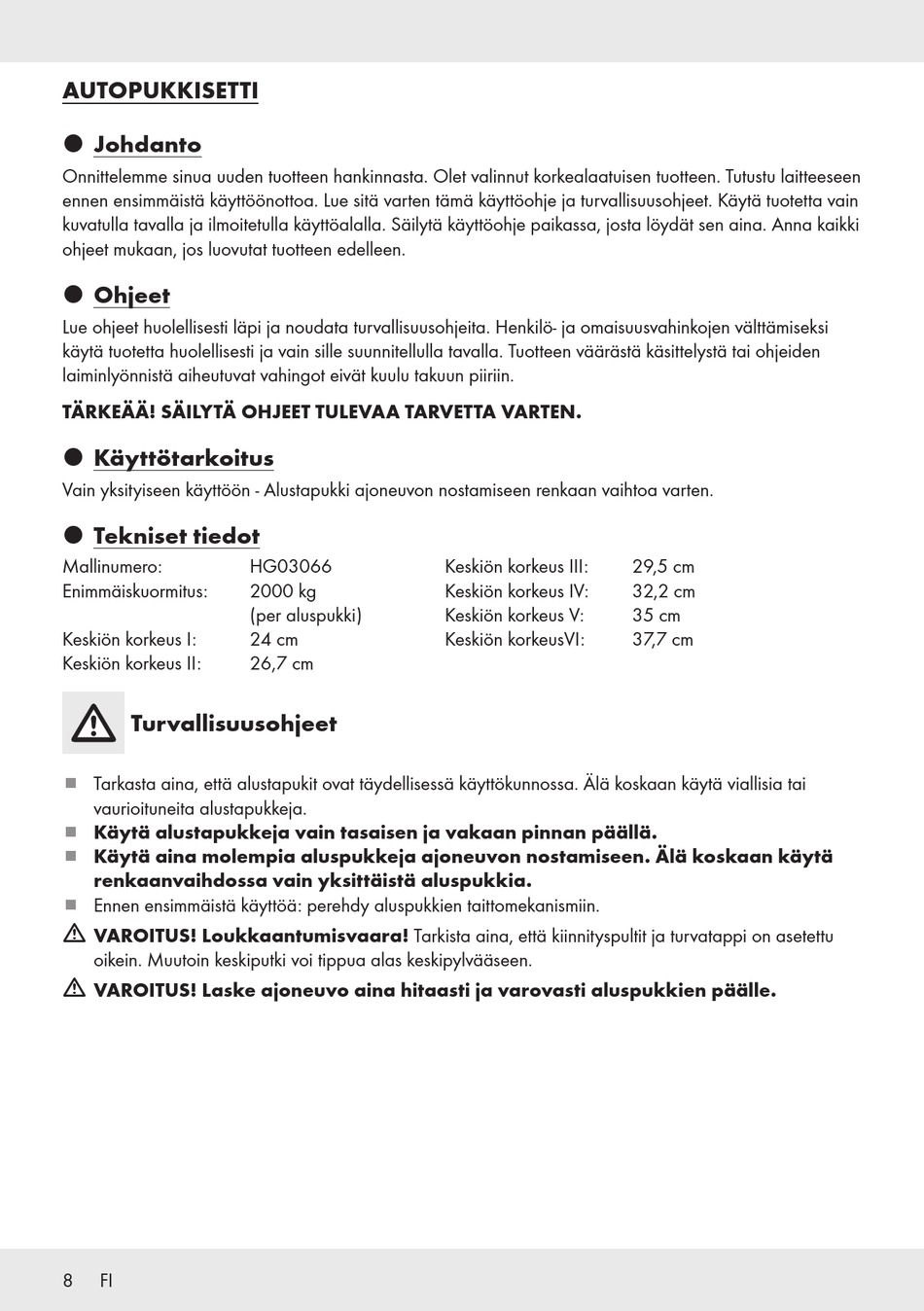 AUTOPUKKISETTI

Johdanto

Onnittelemme sinua uuden tuotteen hankinnasta. Olet valinnut korkealaatuisen tuotteen. Tutustu laitteeseen ennen ensimmäistä käyttöönottoa. Lue sitä varten tämä käyttöohje ja turvallisuusohjeet. Käytä tuotetta vain kuvatulla tavalla ja ilmoitetulla käyttöalalla. Säilytä käyttöohje paikassa, josta löydät sen aina. Anna kaikki ohjeet mukaan, jos luovutat tuotteen edelleen.

Ohjeet

Lue ohjeet huolellisesti läpi ja noudata turvallisuusohjeita. Henkilö- ja omaisuusvahinkojen välttämiseksi käytä tuotetta huolellisesti ja vain sille suunnitellulla tavalla. Tuotteen väärästä käsittelystä tai ohjeiden laiminlyönnistä aiheutuvat vahingot eivät kuulu takuun piiriin.

TÄRKEÄÄ! SÄILYTÄ OHJEET TULEVAA TARVETTA VARTEN.

Käyttötarkoitus

Vain yksityiseen käyttöön - Alustapukki ajoneuvon nostamiseen renkaan vaihtoa varten.

Tekniset tiedot

Mallinumero: HG03066
Enimmäiskuormitus: 2000 kg (per aluspukki)
Keskiön korkeus I: 24 cm
Keskiön korkeus II: 26,7 cm

Keskiön korkeus III: 29,5 cm
Keskiön korkeus IV: 32,2 cm
Keskiön korkeus V: 35 cm
Keskiön korkeusVI: 37,7 cm

Turvallisuusohjeet

Tarkasta aina, että alustapukit ovat täydellisessä käyttökunnossa. Älä koskaan käytä viallisia tai vaurioituneita alustapukkeja.
Käytä alustapukkeja vain tasaisen ja vakaan pinnan päällä.
Käytä aina molempia aluspukkeja ajoneuvon nostamiseen. Älä koskaan käytä renkaanvaihdossa vain yksittäistä aluspukkia.
Ennen ensimmäistä käyttöä: perehdy aluspukkien taittomekanismiin.
VAROITUS! Loukkaantumisvaara! Tarkista aina, että kiinnityspultit ja turvatappi on asetettu oikein. Muutoin keskiputki voi tippua alas keskipylvääseen.
VAROITUS! Laske ajoneuvo aina hitaasti ja varovasti aluspukkien päälle.

8 FI